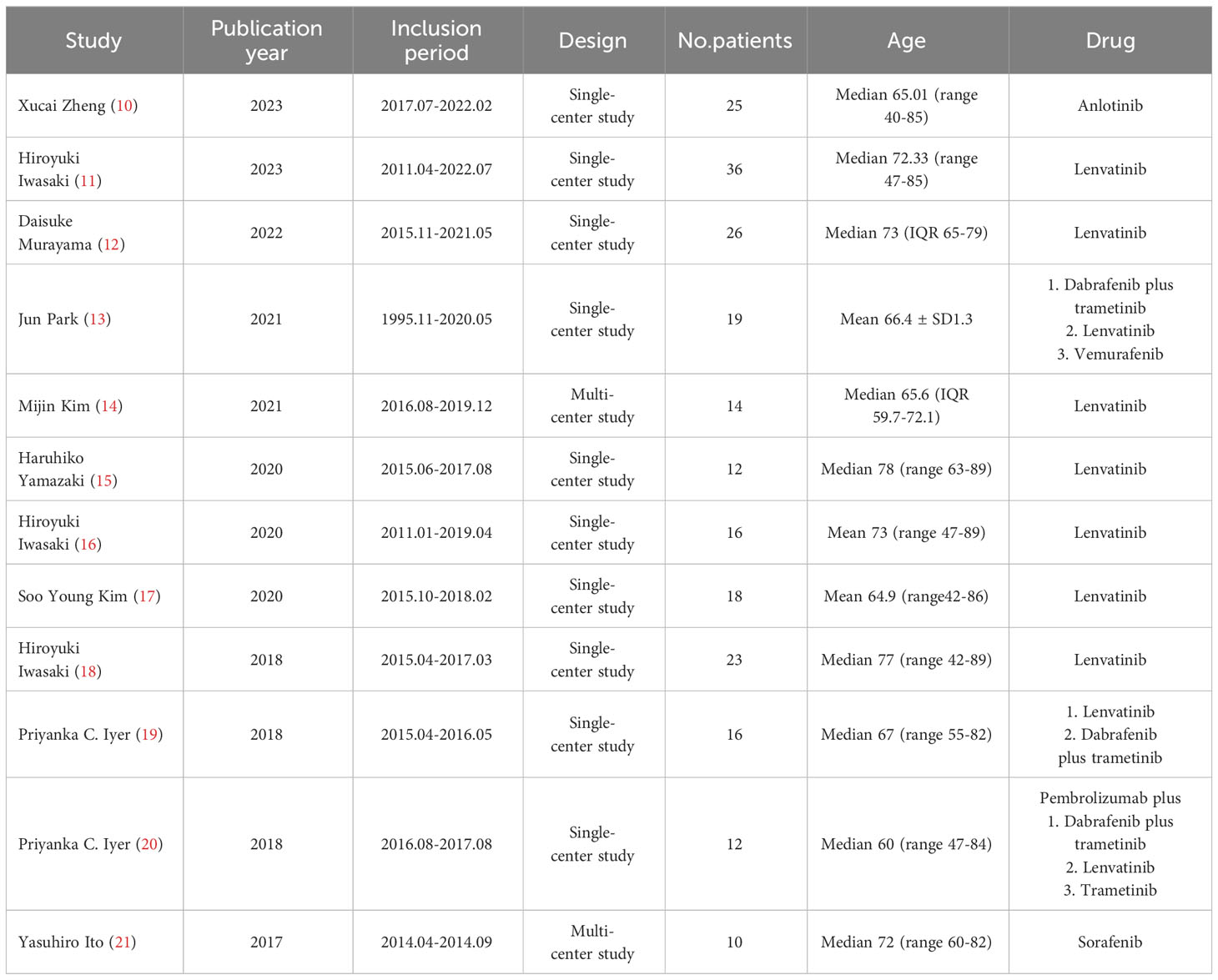 | Study | Publication year | Inclusion period | Design | No.patients | Age | Drug |
|---|---|---|---|---|---|---|
| Xucai Zheng (10) | 2023 | 2017.07-2022.02 | Single-center study | 25 | Median 65.01 (range 40-85) | Anlotinib |
| Hiroyuki Iwasaki (11) | 2023 | 2011.04-2022.07 | Single-center study | 36 | Median 72.33 (range 47-85) | Lenvatinib |
| Daisuke Murayama (12) | 2022 | 2015.11-2021.05 | Single-center study | 26 | Median 73 (IQR 65-79) | Lenvatinib |
| Jun Park (13) | 2021 | 1995.11-2020.05 | Single-center study | 19 | Mean 66.4 ± SD1.3 | 1. Dabrafenib plus trametinib 2. Lenvatinib 3. Vemurafenib |
| Mijin Kim (14) | 2021 | 2016.08-2019.12 | Multi-center study | 14 | Median 65.6 (IQR 59.7-72.1) | Lenvatinib |
| Haruhiko Yamazaki (15) | 2020 | 2015.06-2017.08 | Single-center study | 12 | Median 78 (range 63-89) | Lenvatinib |
| Hiroyuki Iwasaki (16) | 2020 | 2011.01-2019.04 | Single-center study | 16 | Mean 73 (range 47-89) | Lenvatinib |
| Soo Young Kim (17) | 2020 | 2015.10-2018.02 | Single-center study | 18 | Mean 64.9 (range42-86) | Lenvatinib |
| Hiroyuki Iwasaki (18) | 2018 | 2015.04-2017.03 | Single-center study | 23 | Median 77 (range 42-89) | Lenvatinib |
| Priyanka C. Iyer (19) | 2018 | 2015.04-2016.05 | Single-center study | 16 | Median 67 (range 55-82) | 1. Lenvatinib 2. Dabrafenib plus trametinib |
| Priyanka C. Iyer (20) | 2018 | 2016.08-2017.08 | Single-center study | 12 | Median 60 (range 47-84) | Pembrolizumab plus 1. Dabrafenib plus trametinib 2. Lenvatinib 3. Trametinib |
| Yasuhiro Ito (21) | 2017 | 2014.04-2014.09 | Multi-center study | 10 | Median 72 (range 60-82) | Sorafenib |